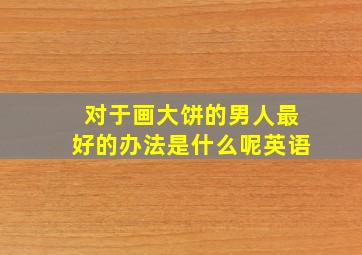 对于画大饼的男人最好的办法是什么呢英语